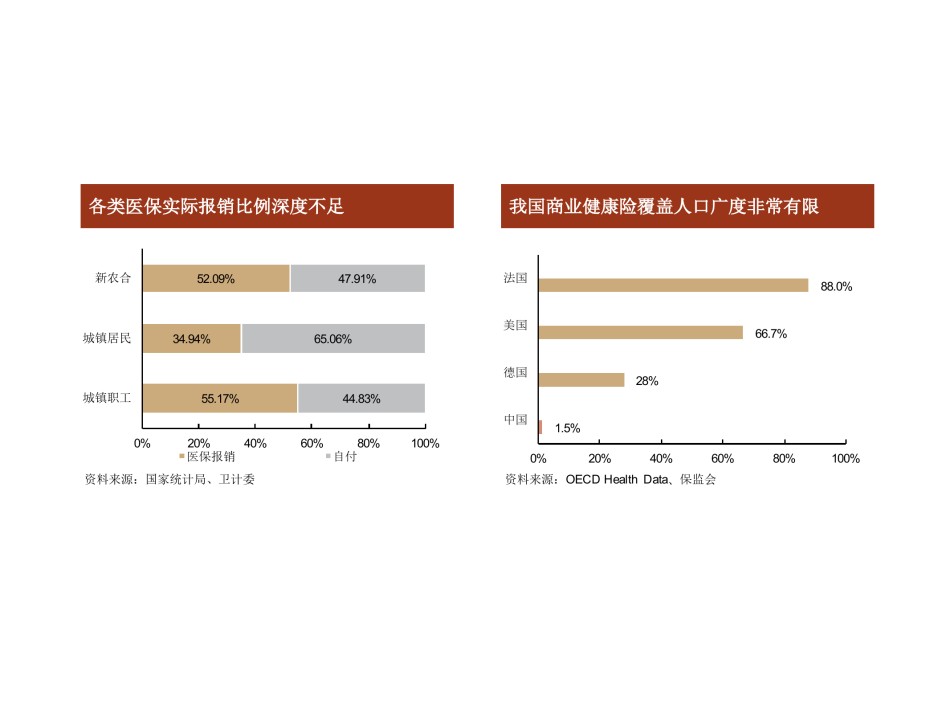 各类医保实际报销比例深度不足

新农合 52.09% 47.91%
城镇居民 34.94% 65.06%
城镇职工 55.17% 44.83%

0% 20% 40% 60% 80% 100%

医保报销 自付

资料来源：国家统计局、卫计委

我国商业健康险覆盖人口广度非常有限

法国 88.0%
美国 66.7%
德国 28%
中国 1.5%

0% 20% 40% 60% 80% 100%

资料来源：OECD Health Data、保监会